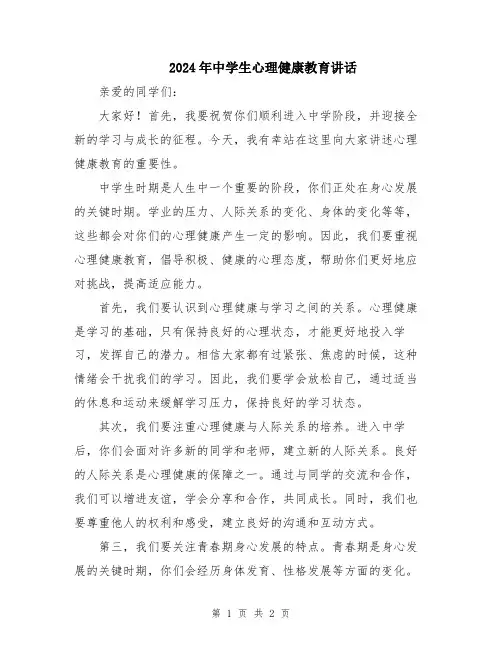 2024年中学生心理健康教育讲话

亲爱的同学们:

大家好！首先，我要祝贺你们顺利进入中学阶段，并迎接全新的学习与成长的征程。今天，我有幸站在这里向大家讲述心理健康教育的重要性。

中学生时期是人生中一个重要的阶段，你们正处在身心发展的关键时期。学业的压力、人际关系的变化、身体的变化等等，这些都会对你们的心理健康产生一定的影响。因此，我们要重视心理健康教育，倡导积极、健康的心理态度，帮助你们更好地应对挑战，提高适应能力。

首先，我们要认识到心理健康与学习之间的关系。心理健康是学习的基础，只有保持良好的心理状态，才能更好地投入学习，发挥自己的潜力。相信大家都有过紧张、焦虑的时候，这种情绪会干扰我们的学习。因此，我们要学会放松自己，通过适当的休息和运动来缓解学习压力，保持良好的学习状态。

其次，我们要注重心理健康与人际关系的培养。进入中学后，你们会面对许多新的同学和老师，建立新的人际关系。良好的人际关系是心理健康的保障之一。通过与同学的交流和合作，我们可以增进友谊，学会分享和合作，共同成长。同时，我们也要尊重他人的权利和感受，建立良好的沟通和互动方式。

第三，我们要关注青春期身心发展的特点。青春期是身心发展的关键时期，你们会经历身体发育、性格发展等方面的变化。

第 1 页 共 2 页